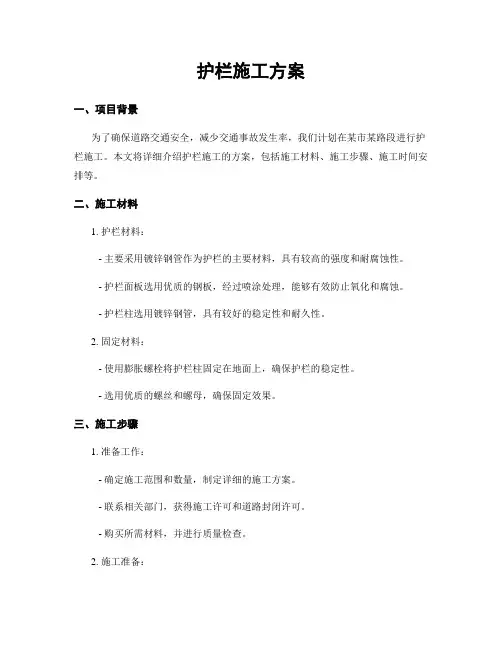 护栏施工方案

一、项目背景

为了确保道路交通安全，减少交通事故发生率，我们计划在某市某路段进行护栏施工。本文将详细介绍护栏施工的方案，包括施工材料、施工步骤、施工时间安排等。

二、施工材料

1. 护栏材料：

- 主要采用镀锌钢管作为护栏的主要材料，具有较高的强度和耐腐蚀性。

- 护栏面板选用优质的钢板，经过喷涂处理，能够有效防止氧化和腐蚀。

- 护栏柱选用镀锌钢管，具有较好的稳定性和耐久性。

2. 固定材料：

- 使用膨胀螺栓将护栏柱固定在地面上，确保护栏的稳定性。

- 选用优质的螺丝和螺母，确保固定效果。

三、施工步骤

1. 准备工作：

- 确定施工范围和数量，制定详细的施工方案。

- 联系相关部门，获得施工许可和道路封闭许可。

- 购买所需材料，并进行质量检查。

2. 施工准备：